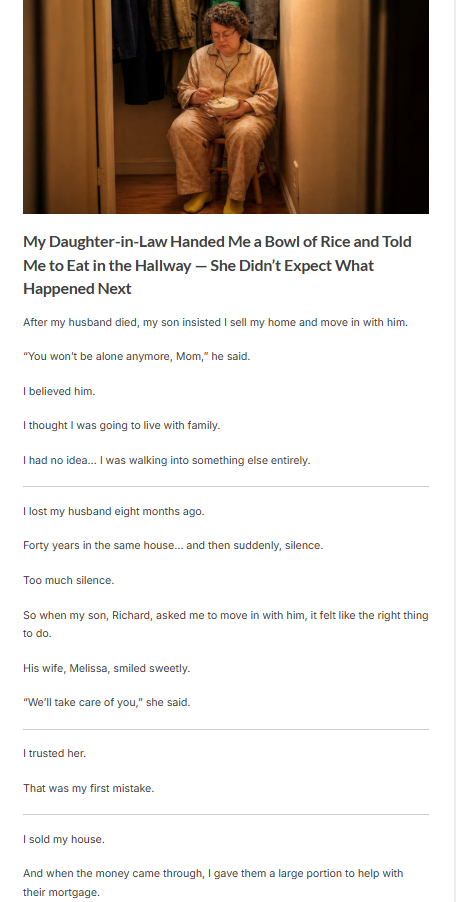 My Daughter-in-Law Handed Me a Bowl of Rice and Told Me to Eat in the Hallway — She Didn't Expect What Happened Next

After my husband died, my son insisted I sell my home and move in with him.

"You won't be alone anymore, Mom," he said.

I believed him.

I thought I was going to live with family.

I had no idea... I was walking into something else entirely.

I lost my husband eight months ago.

Forty years in the same house... and then suddenly, silence.

Too much silence.

So when my son, Richard, asked me to move in with him, it felt like the right thing to do.

His wife, Melissa, smiled sweetly.

"We'll take care of you," she said.

I trusted her.

That was my first mistake.

I sold my house.

And when the money came through, I gave them a large portion to help with their mortgage.